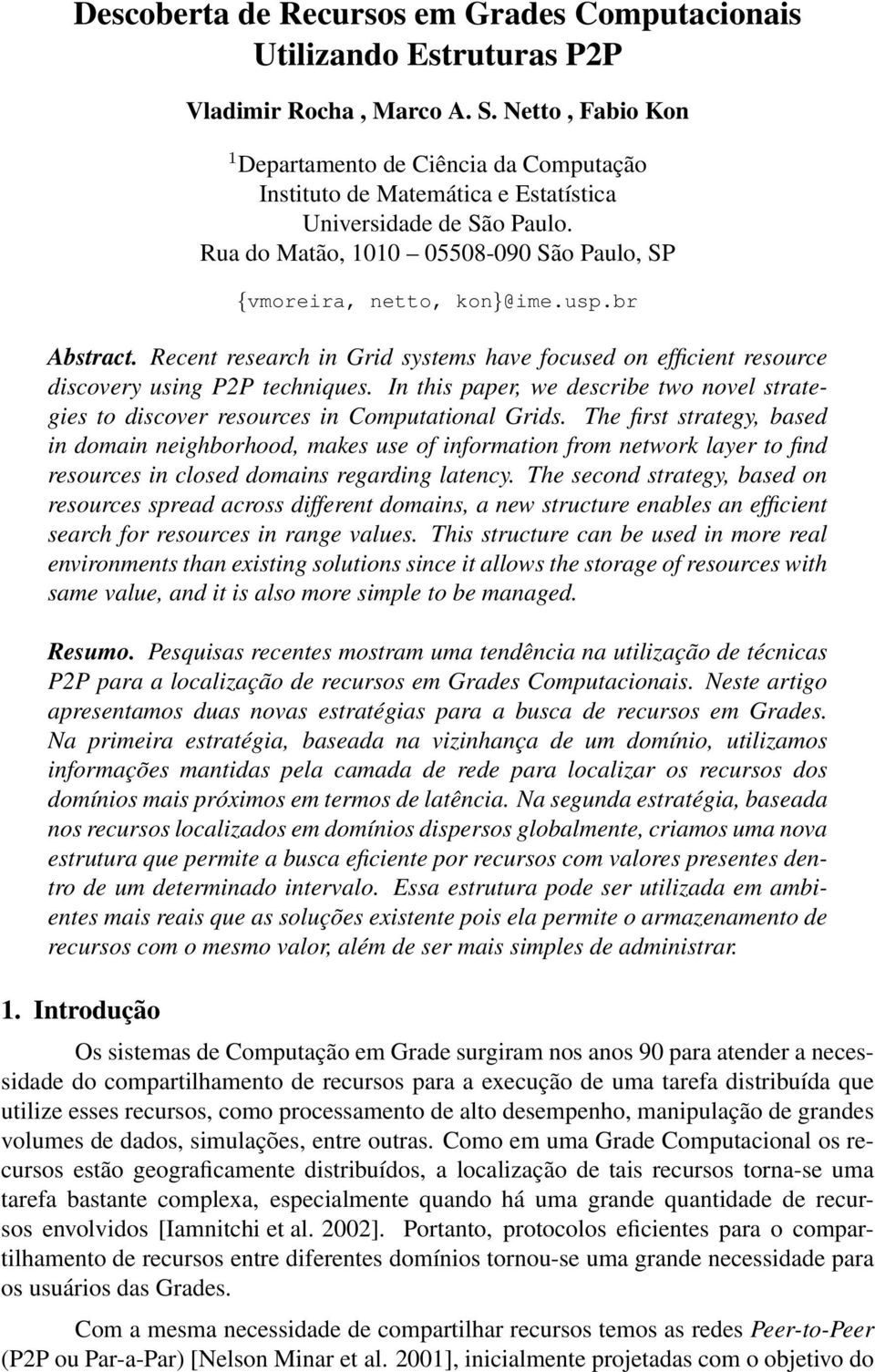 Descoberta de Recursos em Grades Computacionais Utilizando Estruturas P2P

Vladimir Rocha , Marco A. S. Netto , Fabio Kon

$^1$Departamento de Ciência da Computação
Instituto de Matemática e Estatística
Universidade de São Paulo.
Rua do Matão, 1010 – 05508-090 São Paulo, SP

{vmoreira, netto, kon}@ime.usp.br

Abstract. Recent research in Grid systems have focused on efficient resource discovery using P2P techniques. In this paper, we describe two novel strategies to discover resources in Computational Grids. The first strategy, based in domain neighborhood, makes use of information from network layer to find resources in closed domains regarding latency. The second strategy, based on resources spread across different domains, a new structure enables an efficient search for resources in range values. This structure can be used in more real environments than existing solutions since it allows the storage of resources with same value, and it is also more simple to be managed.

Resumo. Pesquisas recentes mostram uma tendência na utilização de técnicas P2P para a localização de recursos em Grades Computacionais. Neste artigo apresentamos duas novas estratégias para a busca de recursos em Grades. Na primeira estratégia, baseada na vizinhança de um domínio, utilizamos informações mantidas pela camada de rede para localizar os recursos dos domínios mais próximos em termos de latência. Na segunda estratégia, baseada nos recursos localizados em domínios dispersos globalmente, criamos uma nova estrutura que permite a busca eficiente por recursos com valores presentes dentro de um determinado intervalo. Essa estrutura pode ser utilizada em ambientes mais reais que as soluções existente pois ela permite o armazenamento de recursos com o mesmo valor, além de ser mais simples de administrar.

1. Introdução

Os sistemas de Computação em Grade surgiram nos anos 90 para atender a necessidade do compartilhamento de recursos para a execução de uma tarefa distribuída que utilize esses recursos, como processamento de alto desempenho, manipulação de grandes volumes de dados, simulações, entre outras. Como em uma Grade Computacional os recursos estão geograficamente distribuídos, a localização de tais recursos torna-se uma tarefa bastante complexa, especialmente quando há uma grande quantidade de recursos envolvidos [Iamnitchi et al. 2002]. Portanto, protocolos eficientes para o compartilhamento de recursos entre diferentes domínios tornou-se uma grande necessidade para os usuários das Grades.

Com a mesma necessidade de compartilhar recursos temos as redes Peer-to-Peer (P2P ou Par-a-Par) [Nelson Minar et al. 2001], inicialmente projetadas com o objetivo do